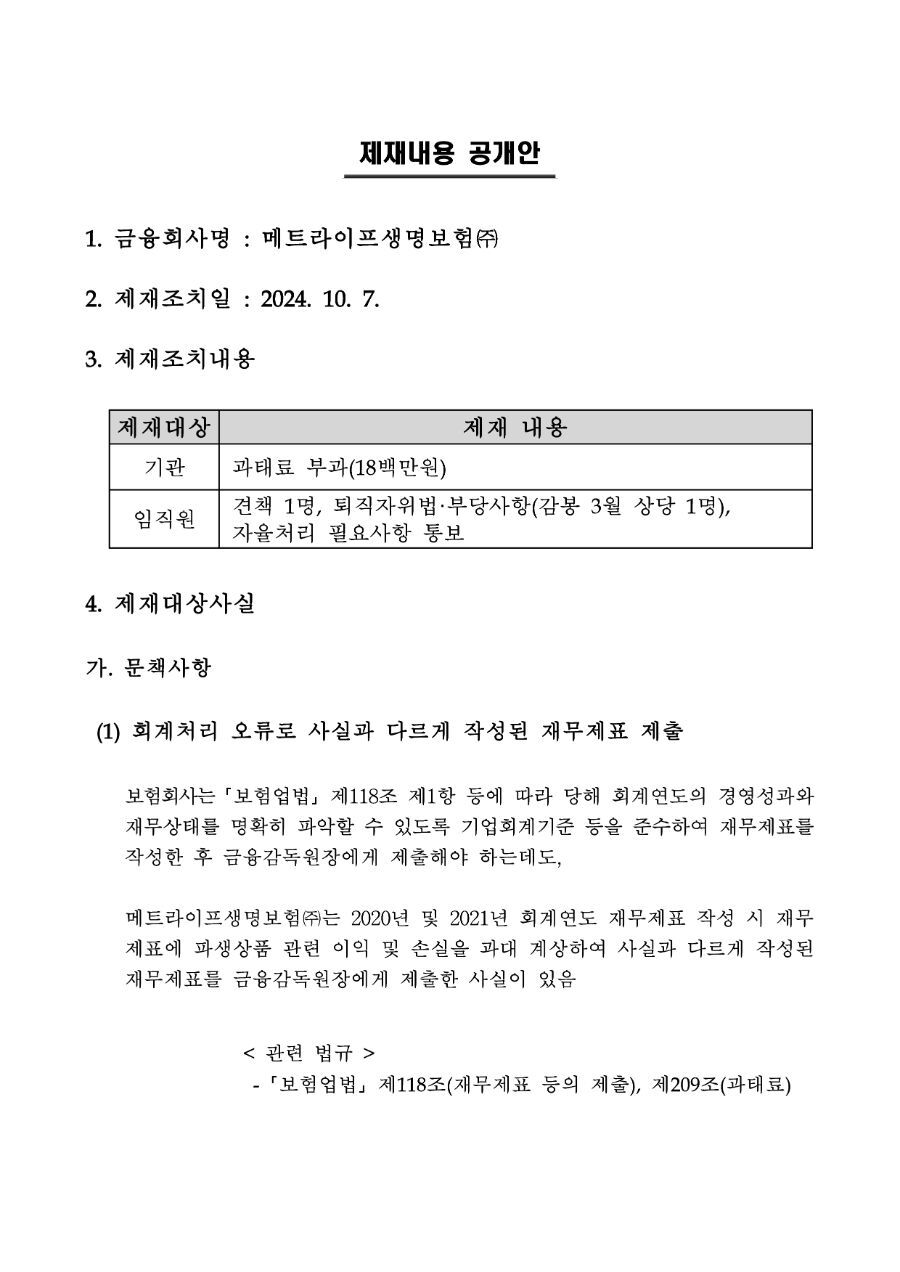 제재내용 공개안

1. 금융회사명 : 메트라이프생명보험㈜

2. 제재조치일 : 2024. 10. 7.

3. 제재조치내용

| 제재대상 | 제재 내용 |
|---|---|
| 기관 | 과태료 부과(18백만원) |
| 임직원 | 견책 1명, 퇴직자위법·부당사항(감봉 3월 상당 1명), 자율처리 필요사항 통보 |

4. 제재대상사실

가. 문책사항

(1) 회계처리 오류로 사실과 다르게 작성된 재무제표 제출

보험회사는「보험업법」제118조 제1항 등에 따라 당해 회계연도의 경영성과와 재무상태를 명확히 파악할 수 있도록 기업회계기준 등을 준수하여 재무제표를 작성한 후 금융감독원장에게 제출해야 하는데도,

메트라이프생명보험㈜는 2020년 및 2021년 회계연도 재무제표 작성 시 재무제표에 파생상품 관련 이익 및 손실을 과대 계상하여 사실과 다르게 작성된 재무제표를 금융감독원장에게 제출한 사실이 있음

< 관련 법규 >
-「보험업법」제118조(재무제표 등의 제출), 제209조(과태료)